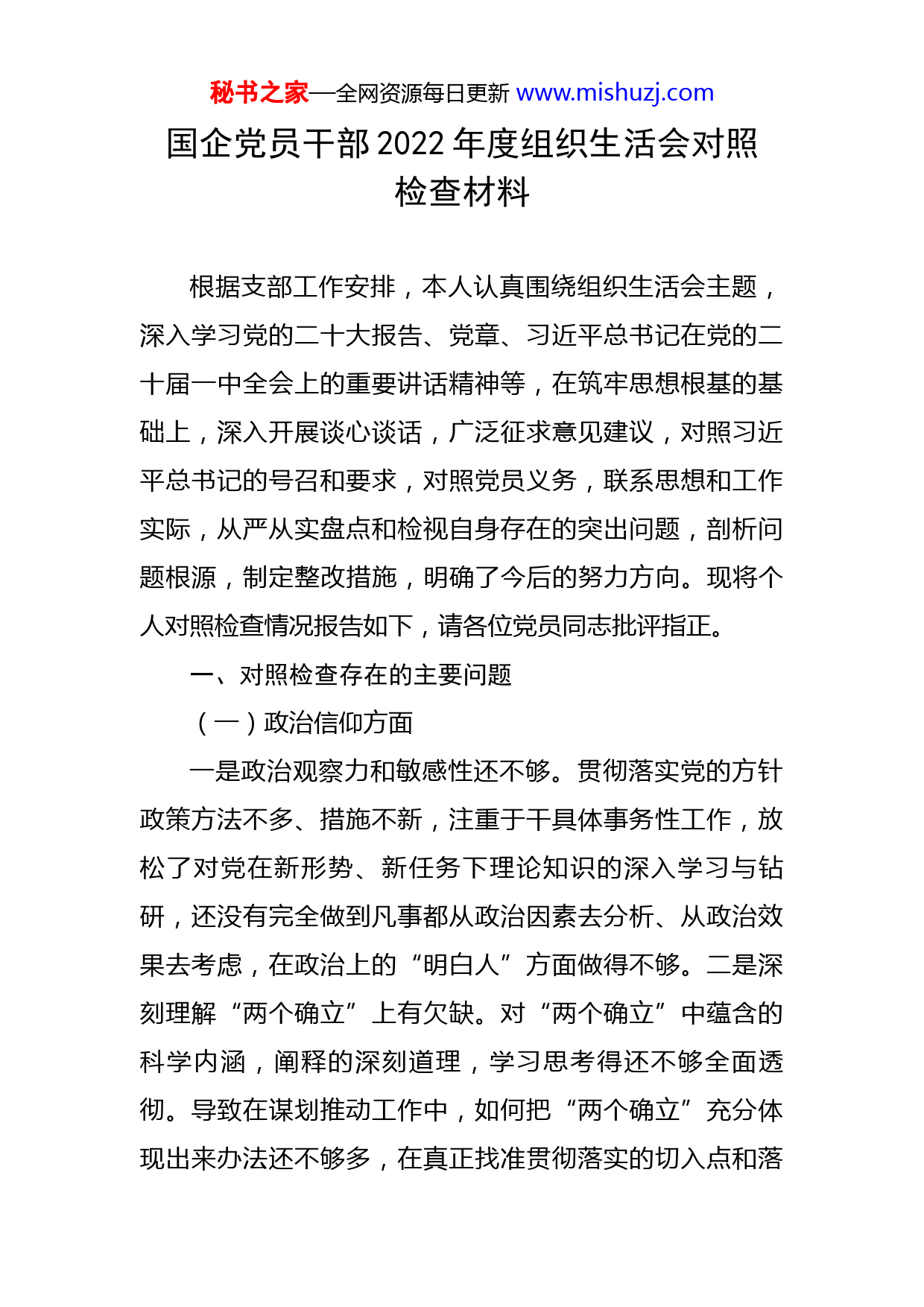 秘书之家—全网资源每日更新 www.mishuzj.com

国企党员干部2022年度组织生活会对照检查材料

根据支部工作安排，本人认真围绕组织生活会主题，深入学习党的二十大报告、党章、习近平总书记在党的二十届一中全会上的重要讲话精神等，在筑牢思想根基的基础上，深入开展谈心谈话，广泛征求意见建议，对照习近平总书记的号召和要求，对照党员义务，联系思想和工作实际，从严从实盘点和检视自身存在的突出问题，剖析问题根源，制定整改措施，明确了今后的努力方向。现将个人对照检查情况报告如下，请各位党员同志批评指正。

一、对照检查存在的主要问题

（一）政治信仰方面

一是政治观察力和敏感性还不够。贯彻落实党的方针政策方法不多、措施不新，注重于干具体事务性工作，放松了对党在新形势、新任务下理论知识的深入学习与钻研，还没有完全做到凡事都从政治因素去分析、从政治效果去考虑，在政治上的“明白人”方面做得不够。二是深刻理解“两个确立”上有欠缺。对“两个确立”中蕴含的科学内涵，阐释的深刻道理，学习思考得还不够全面透彻。导致在谋划推动工作中，如何把“两个确立”充分体现出来办法还不够多，在真正找准贯彻落实的切入点和落